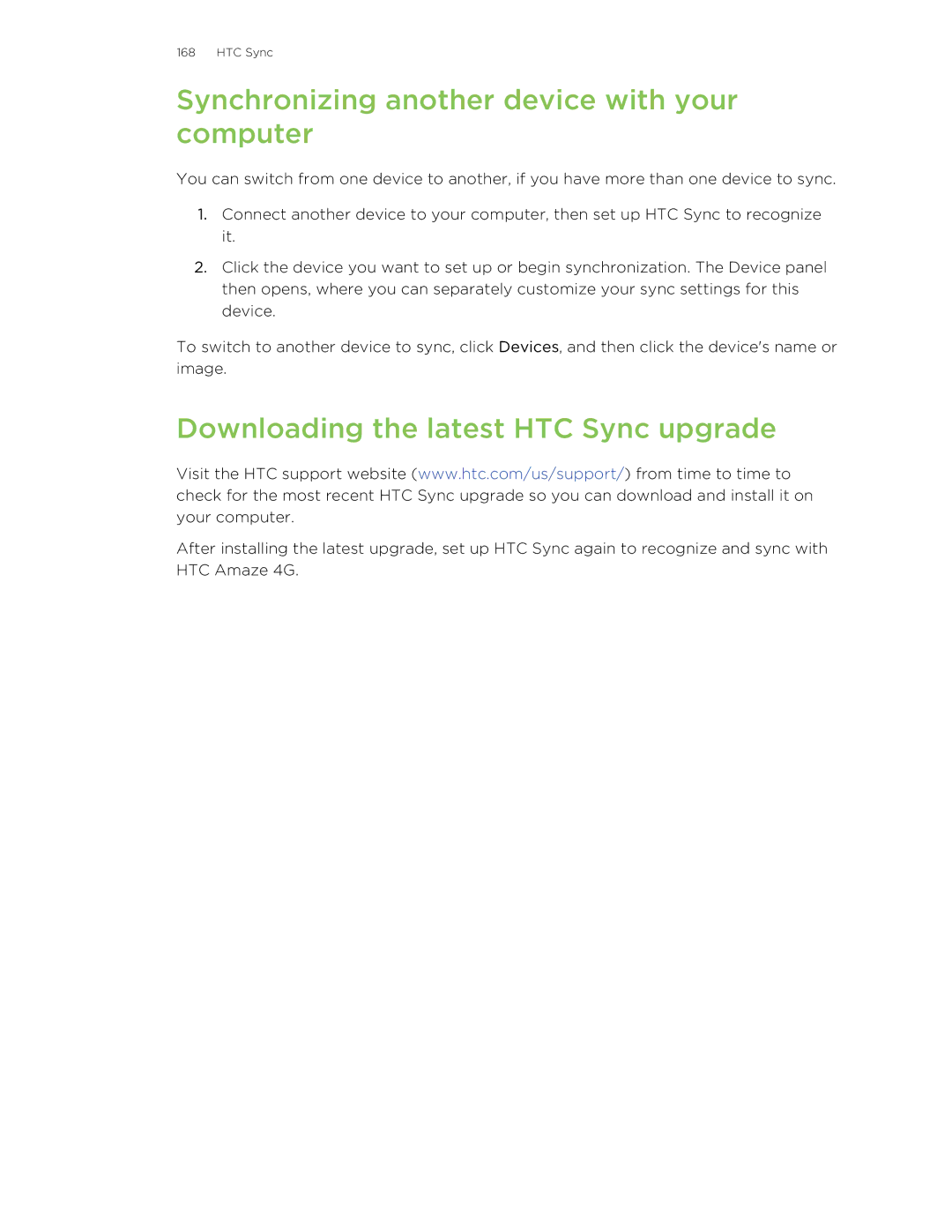 168 HTC Sync

Synchronizing another device with your computer

You can switch from one device to another, if you have more than one device to sync.

1. Connect another device to your computer, then set up HTC Sync to recognize it.

2. Click the device you want to set up or begin synchronization. The Device panel then opens, where you can separately customize your sync settings for this device.

To switch to another device to sync, click Devices, and then click the device's name or image.

Downloading the latest HTC Sync upgrade

Visit the HTC support website (www.htc.com/us/support/) from time to time to check for the most recent HTC Sync upgrade so you can download and install it on your computer.

After installing the latest upgrade, set up HTC Sync again to recognize and sync with HTC Amaze 4G.